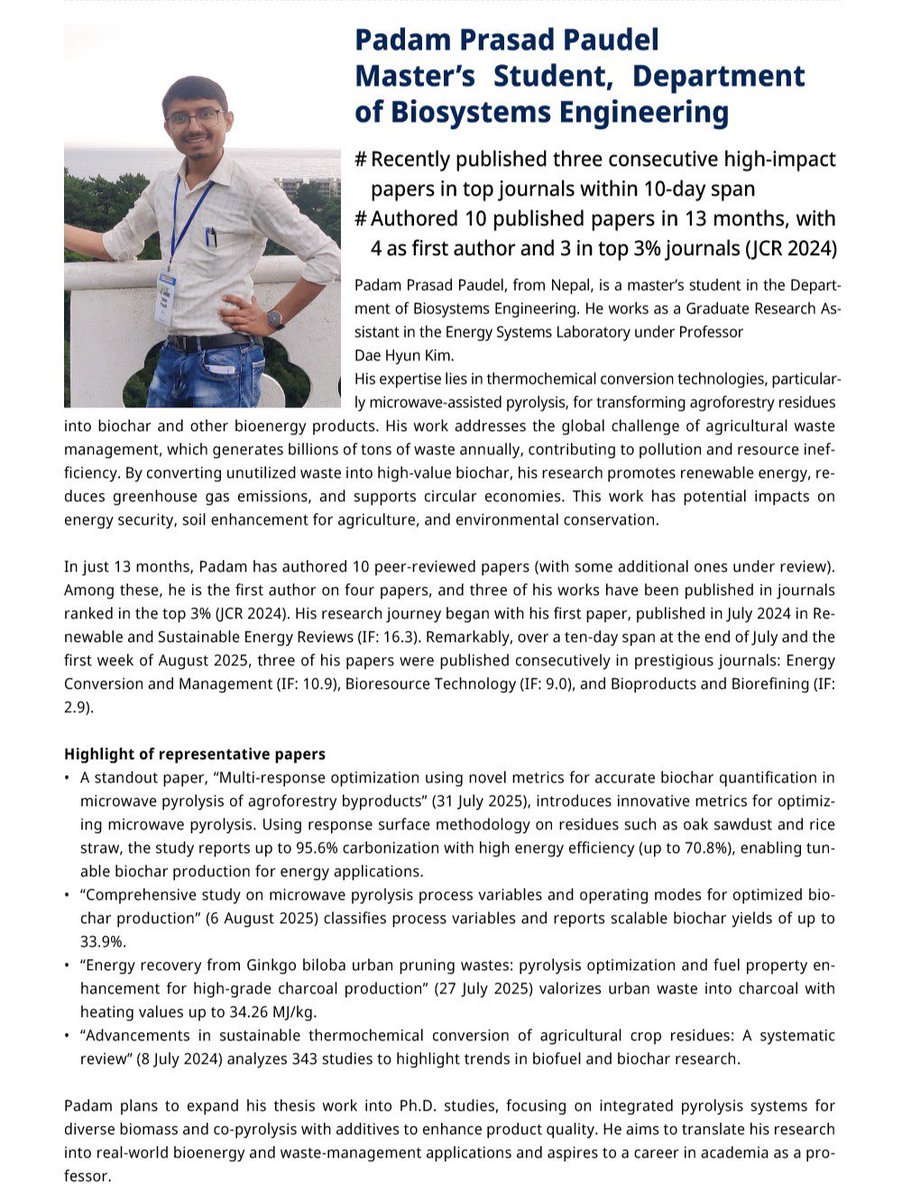 Padam Prasad Paudel
Master's Student, Department of Biosystems Engineering

# Recently published three consecutive high-impact papers in top journals within 10-day span
# Authored 10 published papers in 13 months, with 4 as first author and 3 in top 3% journals (JCR 2024)

Padam Prasad Paudel, from Nepal, is a master's student in the Department of Biosystems Engineering. He works as a Graduate Research Assistant in the Energy Systems Laboratory under Professor Dae Hyun Kim.
His expertise lies in thermochemical conversion technologies, particularly microwave-assisted pyrolysis, for transforming agroforestry residues into biochar and other bioenergy products. His work addresses the global challenge of agricultural waste management, which generates billions of tons of waste annually, contributing to pollution and resource inefficiency. By converting unutilized waste into high-value biochar, his research promotes renewable energy, reduces greenhouse gas emissions, and supports circular economies. This work has potential impacts on energy security, soil enhancement for agriculture, and environmental conservation.

In just 13 months, Padam has authored 10 peer-reviewed papers (with some additional ones under review). Among these, he is the first author on four papers, and three of his works have been published in journals ranked in the top 3% (JCR 2024). His research journey began with his first paper, published in July 2024 in Renewable and Sustainable Energy Reviews (IF: 16.3). Remarkably, over a ten-day span at the end of July and the first week of August 2025, three of his papers were published consecutively in prestigious journals: Energy Conversion and Management (IF: 10.9), Bioresource Technology (IF: 9.0), and Bioproducts and Biorefining (IF: 2.9).

Highlight of representative papers
• A standout paper, "Multi-response optimization using novel metrics for accurate biochar quantification in microwave pyrolysis of agroforestry byproducts" (31 July 2025), introduces innovative metrics for optimizing microwave pyrolysis. Using response surface methodology on residues such as oak sawdust and rice straw, the study reports up to 95.6% carbonization with high energy efficiency (up to 70.8%), enabling tunable biochar production for energy applications.
• "Comprehensive study on microwave pyrolysis process variables and operating modes for optimized biochar production" (6 August 2025) classifies process variables and reports scalable biochar yields of up to 33.9%.
• "Energy recovery from Ginkgo biloba urban pruning wastes: pyrolysis optimization and fuel property enhancement for high-grade charcoal production" (27 July 2025) valorizes urban waste into charcoal with heating values up to 34.26 MJ/kg.
• "Advancements in sustainable thermochemical conversion of agricultural crop residues: A systematic review" (8 July 2024) analyzes 343 studies to highlight trends in biofuel and biochar research.

Padam plans to expand his thesis work into Ph.D. studies, focusing on integrated pyrolysis systems for diverse biomass and co-pyrolysis with additives to enhance product quality. He aims to translate his research into real-world bioenergy and waste-management applications and aspires to a career in academia as a professor.